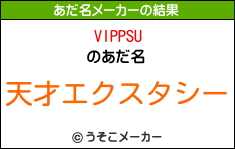 あだ名メーカーの結果

VIPPSU
のあだ名

天才エクスタシー

© うそこメーカー